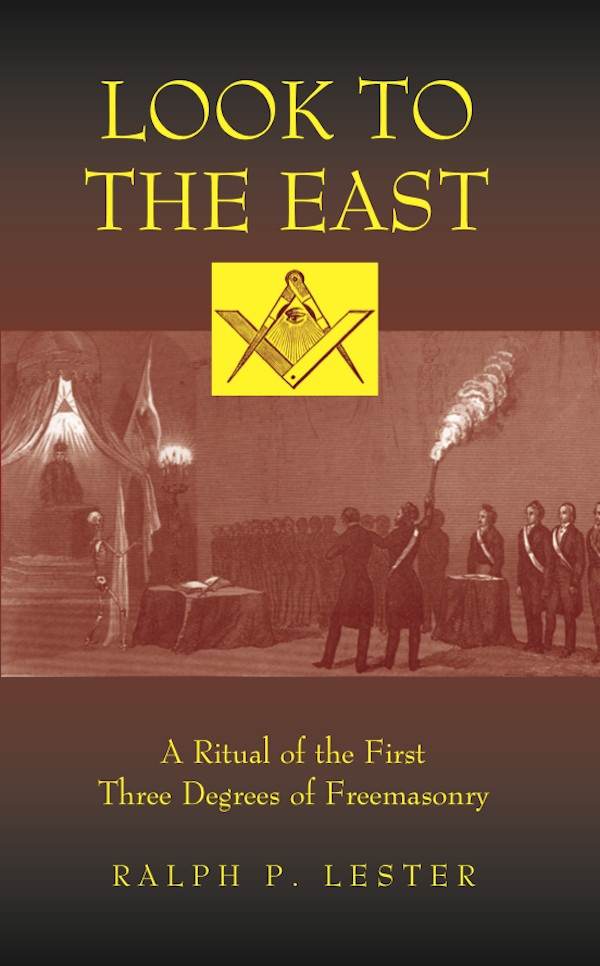 LOOK TO THE EAST

A Ritual of the First Three Degrees of Freemasonry

RALPH P. LESTER